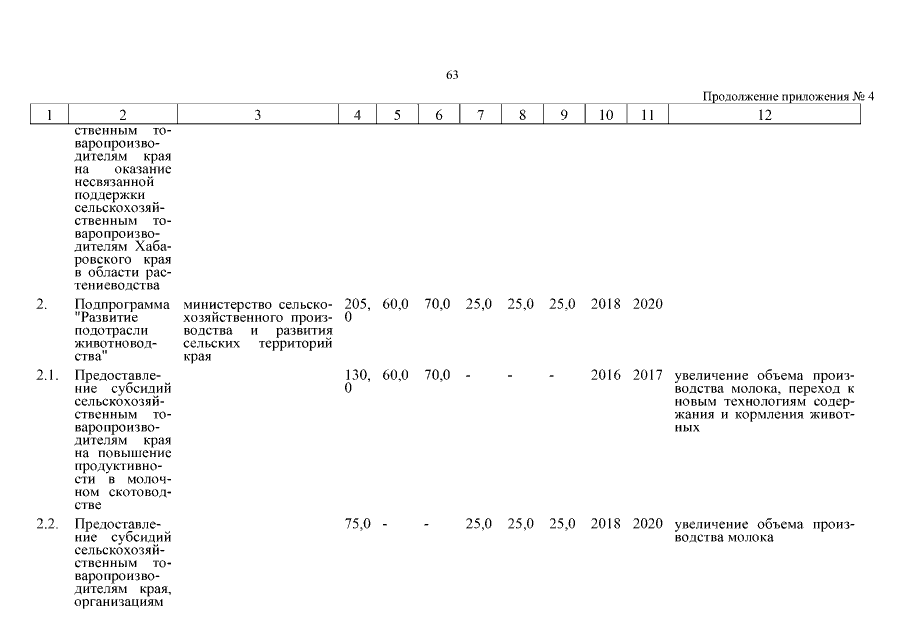 63

Продолжение приложения № 4

| 1 | 2 | 3 | 4 | 5 | 6 | 7 | 8 | 9 | 10 | 11 | 12 |
|---|---|---|---|---|---|---|---|---|---|---|---|
| | ственным товаропроизводителям края на оказание несвязанной поддержки сельскохозяйственным товаропроизводителям Хабаровского края в области растениеводства | | | | | | | | | | |
| 2. | Подпрограмма "Развитие подотрасли животноводства" | министерство сельскохозяйственного производства и развития сельских территорий края | 205,0 | 60,0 | 70,0 | 25,0 | 25,0 | 25,0 | 2018 | 2020 | |
| 2.1. | Предоставление субсидий сельскохозяйственным товаропроизводителям края на повышение продуктивности в молочном скотоводстве | | 130,0 | 60,0 | 70,0 | - | - | - | 2016 | 2017 | увеличение объема производства молока, переход к новым технологиям содержания и кормления животных |
| 2.2. | Предоставление субсидий сельскохозяйственным товаропроизводителям края, организациям | | 75,0 | - | - | 25,0 | 25,0 | 25,0 | 2018 | 2020 | увеличение объема производства молока |